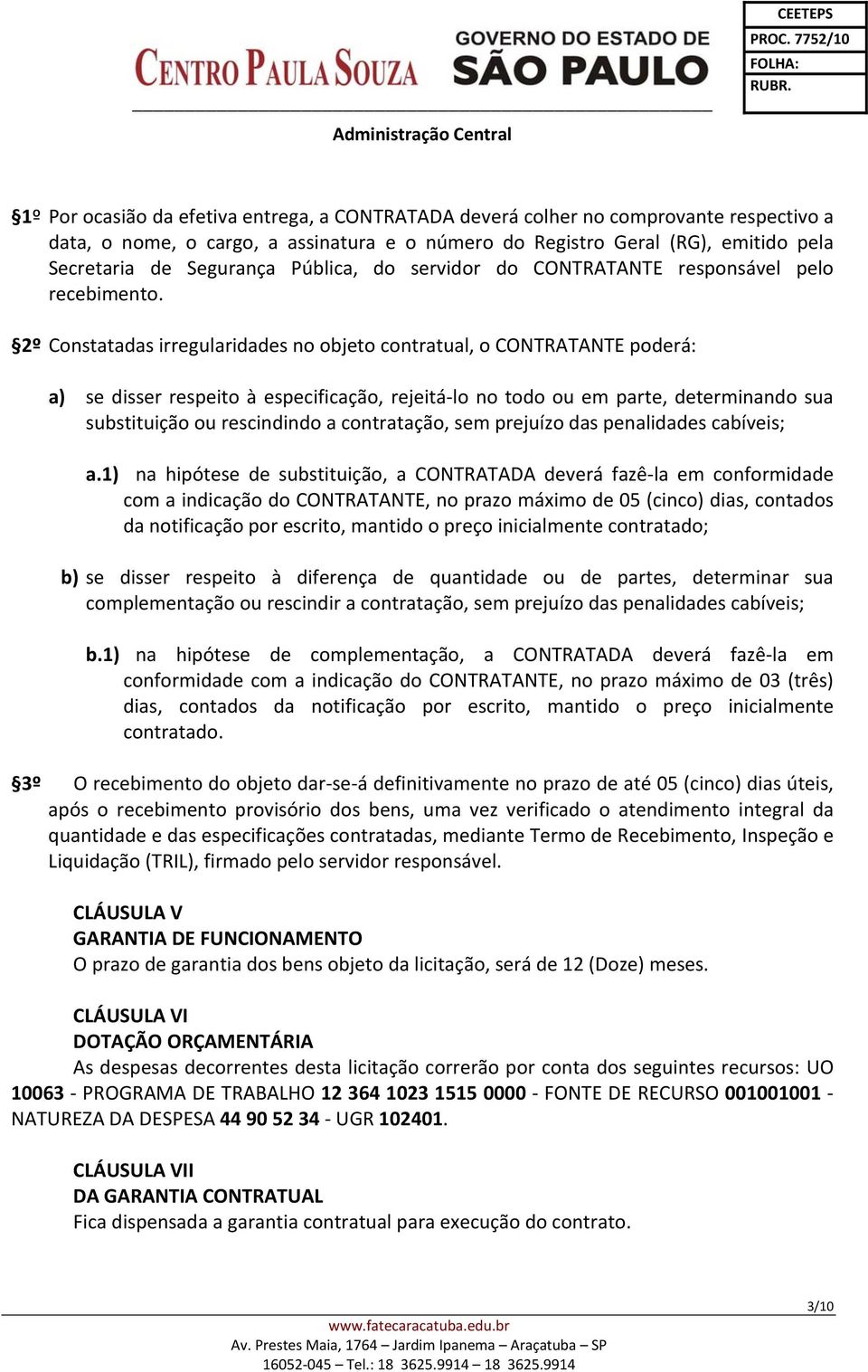 CENTRO PAULA SOUZA

GOVERNO DO ESTADO DE SÃO PAULO

CEETEPS
PROC. 7752/10
FOLHA:
RUBR.

Administração Central

§1º Por ocasião da efetiva entrega, a CONTRATADA deverá colher no comprovante respectivo a data, o nome, o cargo, a assinatura e o número do Registro Geral (RG), emitido pela Secretaria de Segurança Pública, do servidor do CONTRATANTE responsável pelo recebimento.

§2º Constatadas irregularidades no objeto contratual, o CONTRATANTE poderá:

a) se disser respeito à especificação, rejeitá-lo no todo ou em parte, determinando sua substituição ou rescindindo a contratação, sem prejuízo das penalidades cabíveis;

a.1) na hipótese de substituição, a CONTRATADA deverá fazê-la em conformidade com a indicação do CONTRATANTE, no prazo máximo de 05 (cinco) dias, contados da notificação por escrito, mantido o preço inicialmente contratado;

b) se disser respeito à diferença de quantidade ou de partes, determinar sua complementação ou rescindir a contratação, sem prejuízo das penalidades cabíveis;

b.1) na hipótese de complementação, a CONTRATADA deverá fazê-la em conformidade com a indicação do CONTRATANTE, no prazo máximo de 03 (três) dias, contados da notificação por escrito, mantido o preço inicialmente contratado.

§3º O recebimento do objeto dar-se-á definitivamente no prazo de até 05 (cinco) dias úteis, após o recebimento provisório dos bens, uma vez verificado o atendimento integral da quantidade e das especificações contratadas, mediante Termo de Recebimento, Inspeção e Liquidação (TRIL), firmado pelo servidor responsável.

CLÁUSULA V
GARANTIA DE FUNCIONAMENTO
O prazo de garantia dos bens objeto da licitação, será de 12 (Doze) meses.

CLÁUSULA VI
DOTAÇÃO ORÇAMENTÁRIA
As despesas decorrentes desta licitação correrão por conta dos seguintes recursos: UO 10063 - PROGRAMA DE TRABALHO 12 364 1023 1515 0000 - FONTE DE RECURSO 001001001 - NATUREZA DA DESPESA 44 90 52 34 - UGR 102401.

CLÁUSULA VII
DA GARANTIA CONTRATUAL
Fica dispensada a garantia contratual para execução do contrato.

3/10

www.fatecaracatuba.edu.br
Av. Prestes Maia, 1764 – Jardim Ipanema – Araçatuba – SP
16052-045 – Tel.: 18 3625.9914 – 18 3625.9914